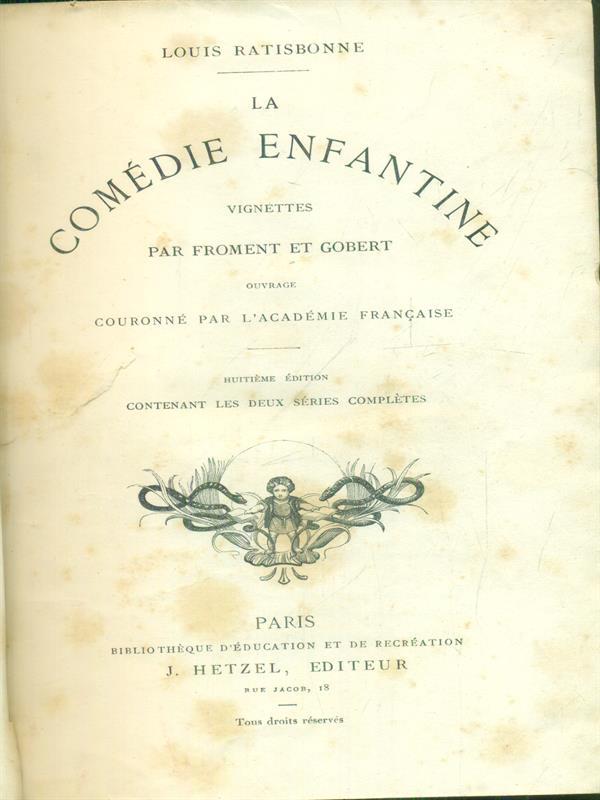 LOUIS RATISBONNE

LA

COMÉDIE ENFANTINE

VIGNETTES

PAR FROMENT ET GOBERT

OUVRAGE

COURONNÉ PAR L'ACADÉMIE FRANÇAISE

HUITIÈME ÉDITION

CONTENANT LES DEUX SÉRIES COMPLÈTES

PARIS

BIBLIOTHÈQUE D'ÉDUCATION ET DE RECRÉATION

J. HETZEL, EDITEUR

RUE JACOB, 18

Tous droits réservés